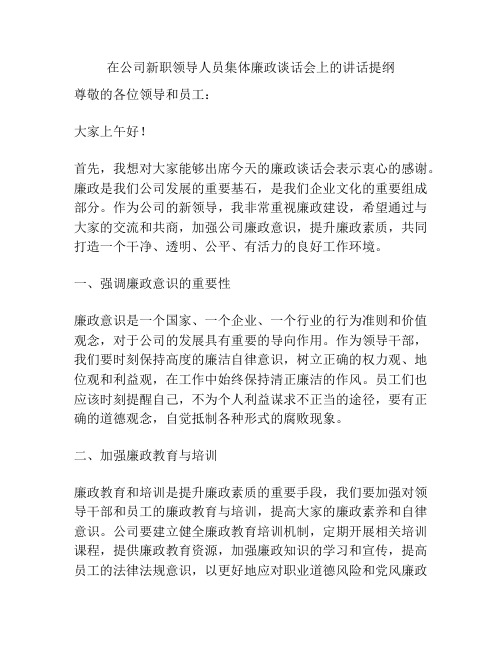 在公司新职领导人员集体廉政谈话会上的讲话提纲

尊敬的各位领导和员工：

大家上午好！

首先，我想对大家能够出席今天的廉政谈话会表示衷心的感谢。廉政是我们公司发展的重要基石，是我们企业文化的重要组成部分。作为公司的新领导，我非常重视廉政建设，希望通过与大家的交流和共商，加强公司廉政意识，提升廉政素质，共同打造一个干净、透明、公平、有活力的良好工作环境。

一、强调廉政意识的重要性

廉政意识是一个国家、一个企业、一个行业的行为准则和价值观念，对于公司的发展具有重要的导向作用。作为领导干部，我们要时刻保持高度的廉洁自律意识，树立正确的权力观、地位观和利益观，在工作中始终保持清正廉洁的作风。员工们也应该时刻提醒自己，不为个人利益谋求不正当的途径，要有正确的道德观念，自觉抵制各种形式的腐败现象。

二、加强廉政教育与培训

廉政教育和培训是提升廉政素质的重要手段，我们要加强对领导干部和员工的廉政教育与培训，提高大家的廉政素养和自律意识。公司要建立健全廉政教育培训机制，定期开展相关培训课程，提供廉政教育资源，加强廉政知识的学习和宣传，提高员工的法律法规意识，以更好地应对职业道德风险和党风廉政